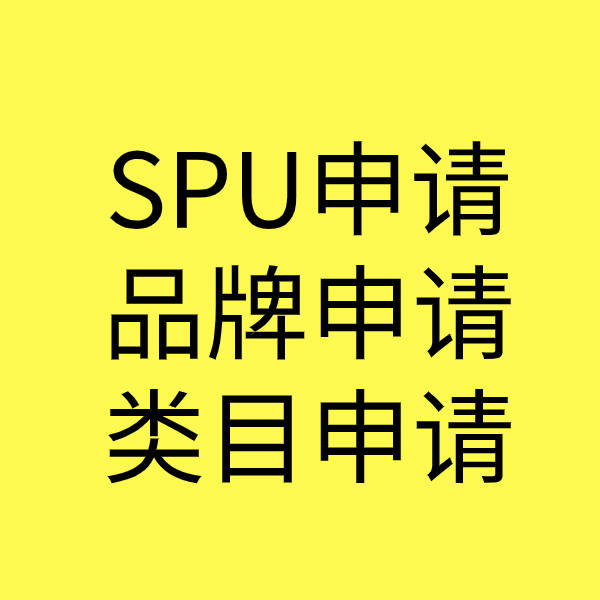 SPU申请
品牌申请
类目申请